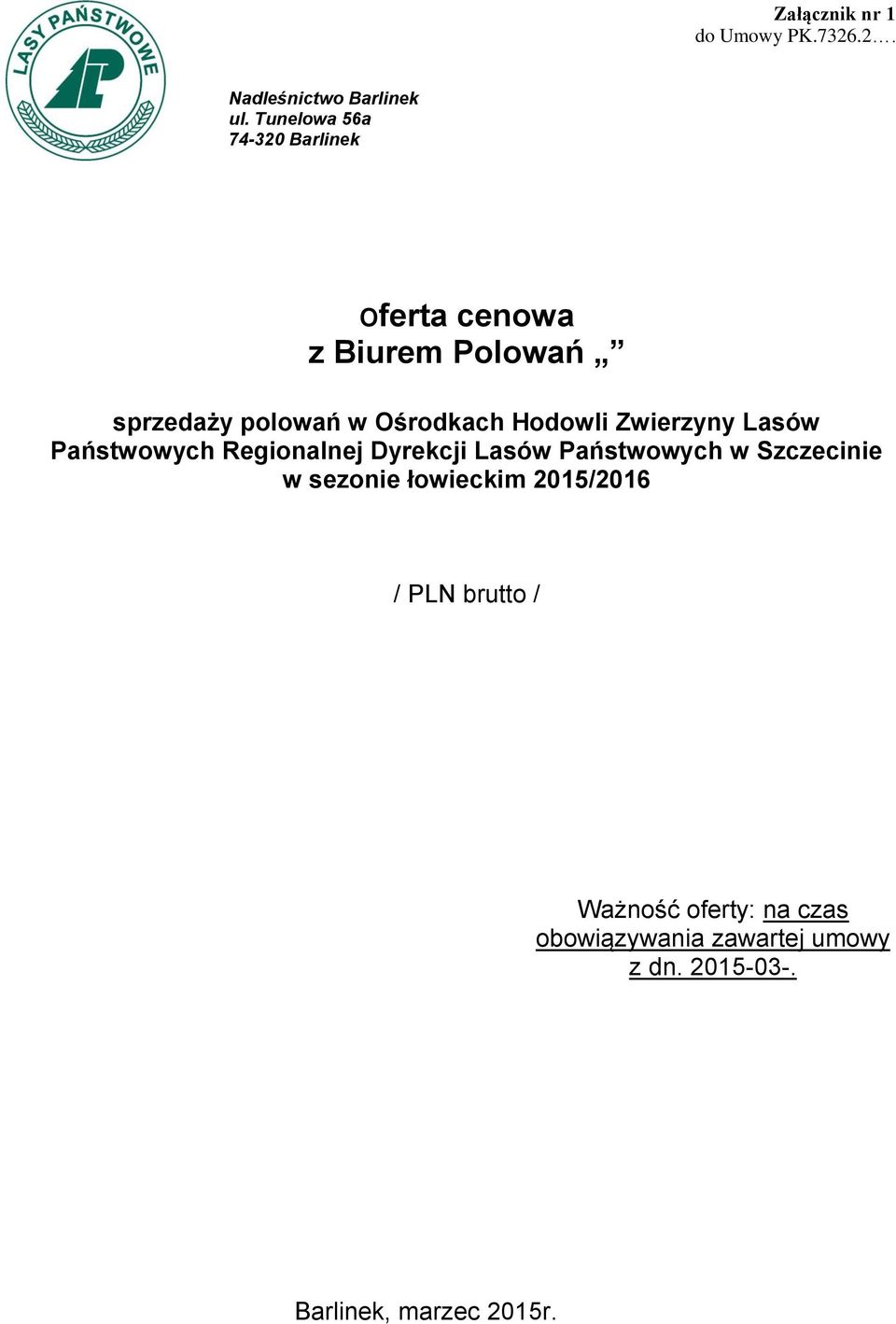 LASY PAŃSTWOWE

Załącznik nr 1
do Umowy PK.7326.2….

Nadleśnictwo Barlinek
ul. Tunelowa 56a
74-320 Barlinek

oferta cenowa
z Biurem Polowań „ ”

sprzedaży polowań w Ośrodkach Hodowli Zwierzyny Lasów Państwowych Regionalnej Dyrekcji Lasów Państwowych w Szczecinie w sezonie łowieckim 2015/2016

/ PLN brutto /

Ważność oferty: na czas obowiązywania zawartej umowy z dn. 2015-03-.

Barlinek, marzec 2015r.